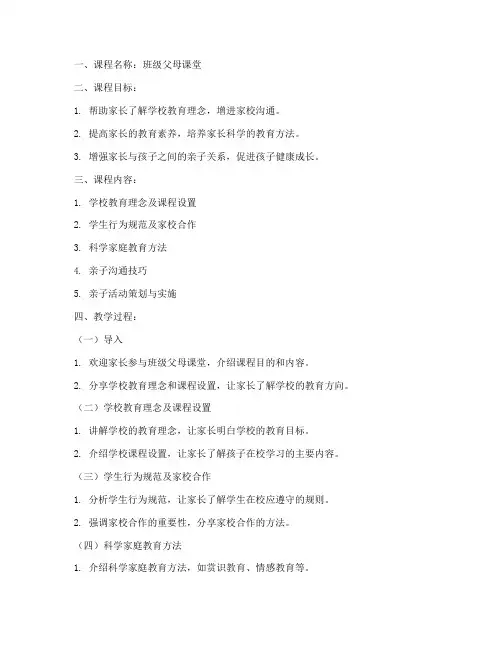 一、课程名称：班级父母课堂

二、课程目标：

1. 帮助家长了解学校教育理念，增进家校沟通。

2. 提高家长的教育素养，培养家长科学的教育方法。

3. 增强家长与孩子之间的亲子关系，促进孩子健康成长。

三、课程内容：

1. 学校教育理念及课程设置

2. 学生行为规范及家校合作

3. 科学家庭教育方法

4. 亲子沟通技巧

5. 亲子活动策划与实施

四、教学过程：

（一）导入

1. 欢迎家长参与班级父母课堂，介绍课程目的和内容。

2. 分享学校教育理念和课程设置，让家长了解学校的教育方向。

（二）学校教育理念及课程设置

1. 讲解学校的教育理念，让家长明白学校的教育目标。

2. 介绍学校课程设置，让家长了解孩子在校学习的主要内容。

（三）学生行为规范及家校合作

1. 分析学生行为规范，让家长了解学生在校应遵守的规则。

2. 强调家校合作的重要性，分享家校合作的方法。

（四）科学家庭教育方法

1. 介绍科学家庭教育方法，如赏识教育、情感教育等。